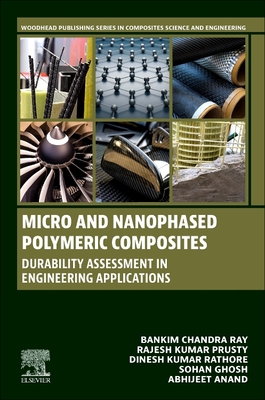 WOODHEAD PUBLISHING SERIES IN COMPOSITES SCIENCE AND ENGINEERING

MICRO AND NANOPHASED POLYMERIC COMPOSITES

DURABILITY ASSESSMENT IN ENGINEERING APPLICATIONS

BANKIM CHANDRA RAY
RAJESH KUMAR PRUSTY
DINESH KUMAR RATHORE
SOHAN GHOSH
ABHIJEET ANAND

ELSEVIER